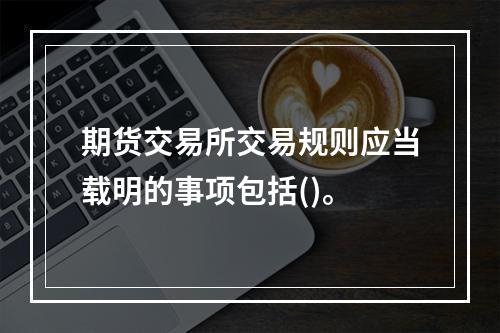 期货交易所交易规则应当载明的事项包括()。